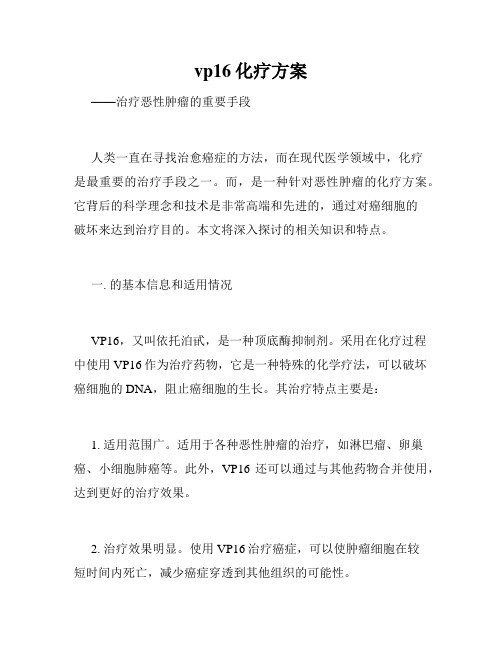 vp16 化疗方案

——治疗恶性肿瘤的重要手段

人类一直在寻找治愈癌症的方法，而在现代医学领域中，化疗是最重要的治疗手段之一。而，是一种针对恶性肿瘤的化疗方案。它背后的科学理念和技术是非常高端和先进的，通过对癌细胞的破坏来达到治疗目的。本文将深入探讨的相关知识和特点。

一. 的基本信息和适用情况

VP16，又叫依托泊甙，是一种顶底酶抑制剂。采用在化疗过程中使用 VP16 作为治疗药物，它是一种特殊的化学疗法，可以破坏癌细胞的 DNA，阻止癌细胞的生长。其治疗特点主要是：

1. 适用范围广。适用于各种恶性肿瘤的治疗，如淋巴瘤、卵巢癌、小细胞肺癌等。此外，VP16 还可以通过与其他药物合并使用，达到更好的治疗效果。

2. 治疗效果明显。使用 VP16 治疗癌症，可以使肿瘤细胞在较短时间内死亡，减少癌症穿透到其他组织的可能性。